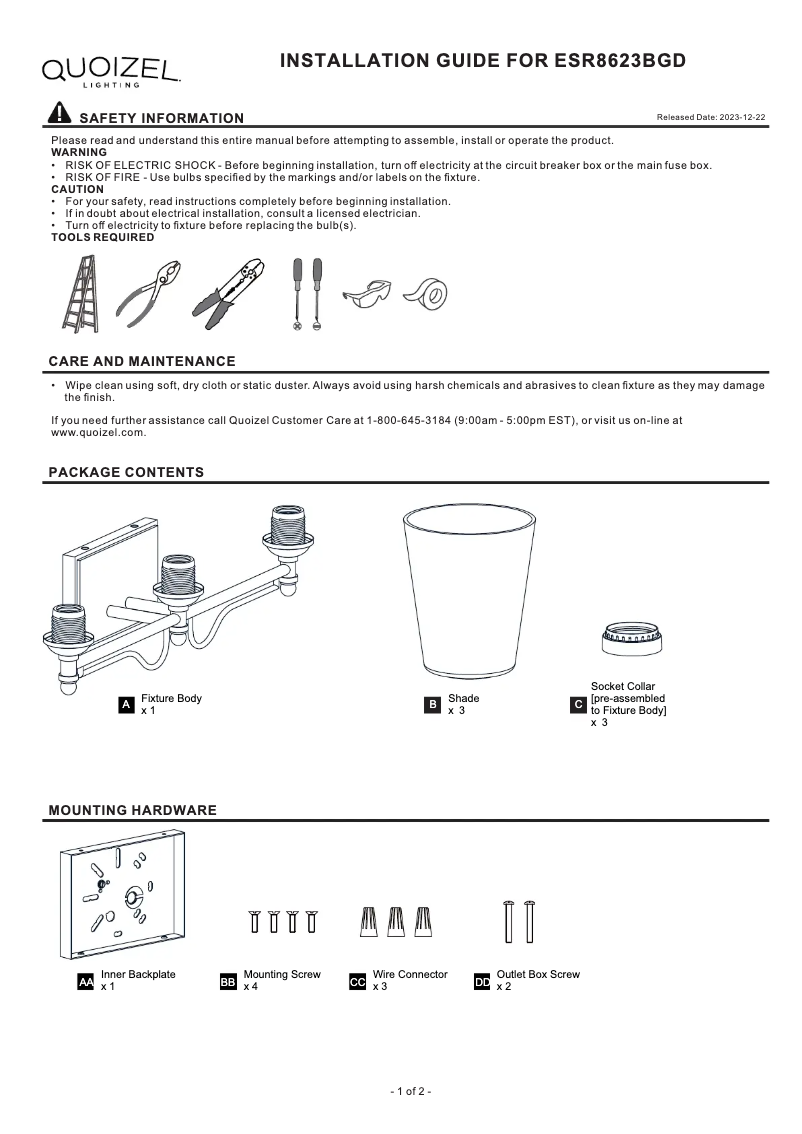 QUOIZEL
LIGHTING

INSTALLATION GUIDE FOR ESR8623BGD

SAFETY INFORMATION

Released Date: 2023-12-22

Please read and understand this entire manual before attempting to assemble, install or operate the product.
WARNING
• RISK OF ELECTRIC SHOCK - Before beginning installation, turn off electricity at the circuit breaker box or the main fuse box.
• RISK OF FIRE - Use bulbs specified by the markings and/or labels on the fixture.
CAUTION
• For your safety, read instructions completely before beginning installation.
• If in doubt about electrical installation, consult a licensed electrician.
• Turn off electricity to fixture before replacing the bulb(s).
TOOLS REQUIRED

CARE AND MAINTENANCE

• Wipe clean using soft, dry cloth or static duster. Always avoid using harsh chemicals and abrasives to clean fixture as they may damage the finish.

If you need further assistance call Quoizel Customer Care at 1-800-645-3184 (9:00am - 5:00pm EST), or visit us on-line at www.quoizel.com.

PACKAGE CONTENTS

A Fixture Body
x 1

B Shade
x 3

C Socket Collar
[pre-assembled to Fixture Body]
x 3

MOUNTING HARDWARE

AA Inner Backplate
x 1

BB Mounting Screw
x 4

CC Wire Connector
x 3

DD Outlet Box Screw
x 2

- 1 of 2 -